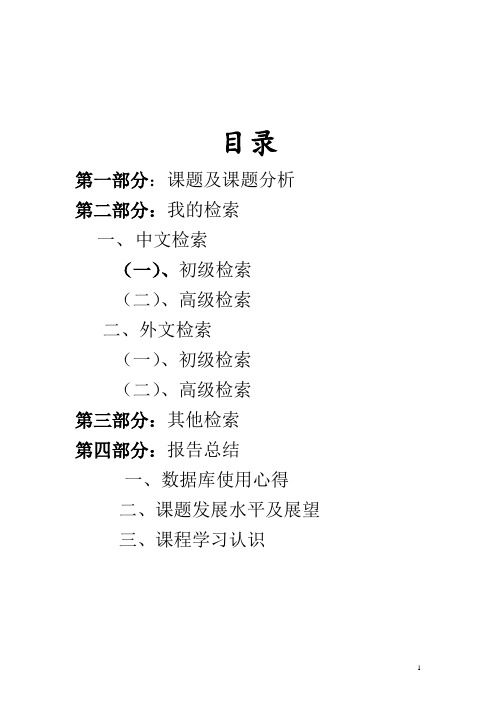 目录

第一部分：课题及课题分析

第二部分：我的检索

一、中文检索

(一)、初级检索

（二）、高级检索

二、外文检索

（一）、初级检索

（二）、高级检索

第三部分：其他检索

第四部分：报告总结

一、数据库使用心得

二、课题发展水平及展望

三、课程学习认识

1